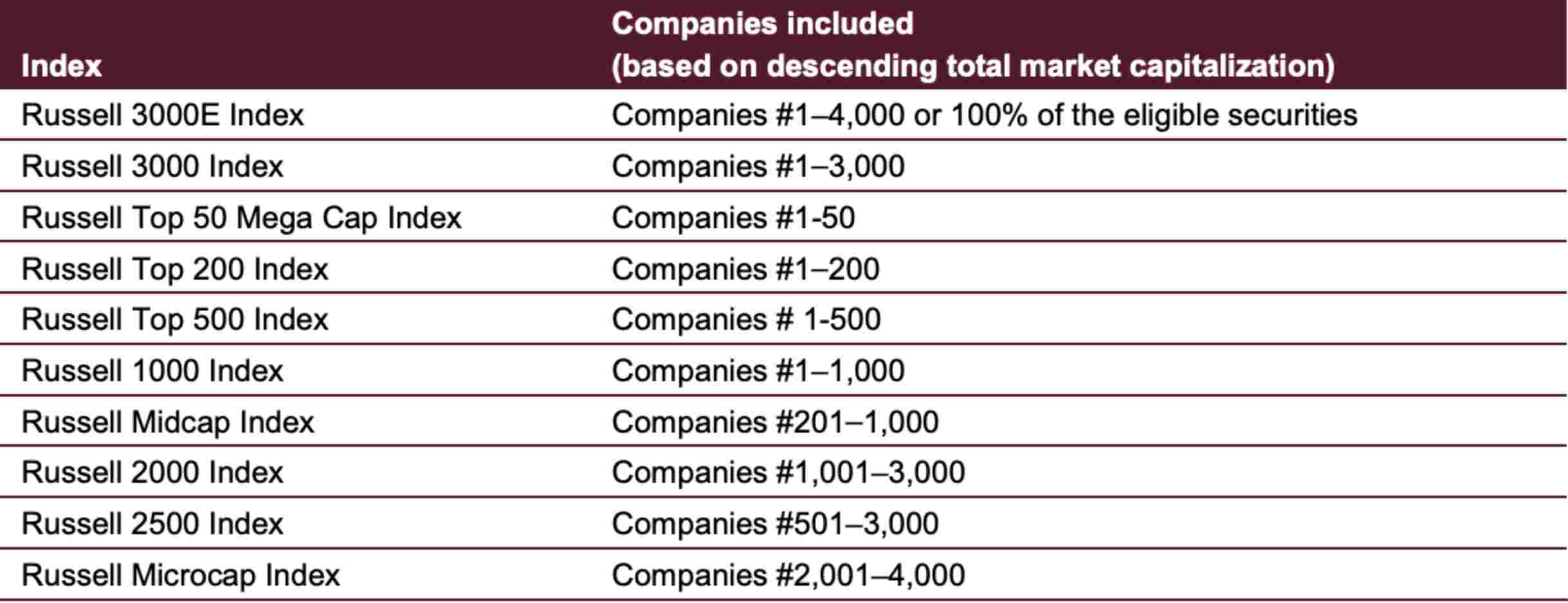 | Index | Companies included (based on descending total market capitalization) |
|---|---|
| Russell 3000E Index | Companies #1–4,000 or 100% of the eligible securities |
| Russell 3000 Index | Companies #1–3,000 |
| Russell Top 50 Mega Cap Index | Companies #1-50 |
| Russell Top 200 Index | Companies #1–200 |
| Russell Top 500 Index | Companies # 1-500 |
| Russell 1000 Index | Companies #1–1,000 |
| Russell Midcap Index | Companies #201–1,000 |
| Russell 2000 Index | Companies #1,001–3,000 |
| Russell 2500 Index | Companies #501–3,000 |
| Russell Microcap Index | Companies #2,001–4,000 |